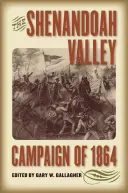 THE SHENANDOAH VALLEY

CAMPAIGN OF 1864

EDITED BY GARY W. GALLAGHER